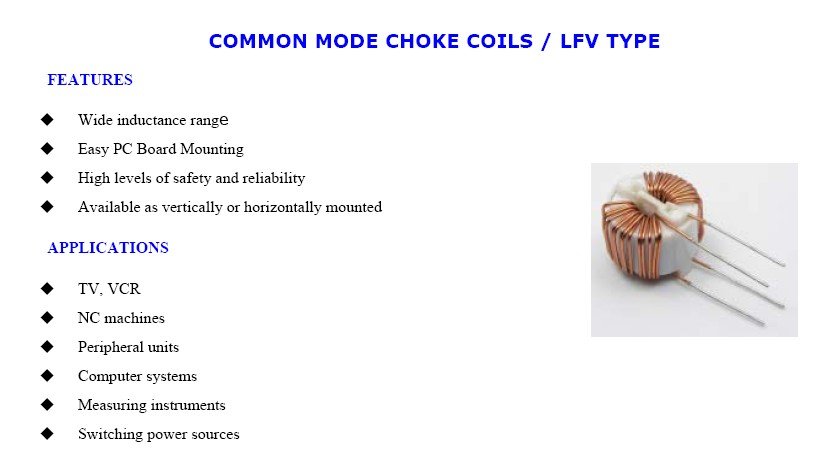 COMMON MODE CHOKE COILS / LFV TYPE

FEATURES

◆ Wide inductance range
◆ Easy PC Board Mounting
◆ High levels of safety and reliability
◆ Available as vertically or horizontally mounted

APPLICATIONS

◆ TV, VCR
◆ NC machines
◆ Peripheral units
◆ Computer systems
◆ Measuring instruments
◆ Switching power sources